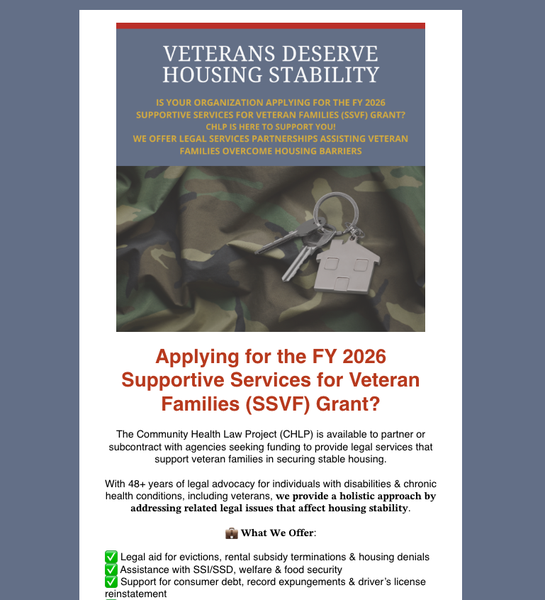 VETERANS DESERVE HOUSING STABILITY

IS YOUR ORGANIZATION APPLYING FOR THE FY 2026 SUPPORTIVE SERVICES FOR VETERAN FAMILIES (SSVF) GRANT?
CHLP IS HERE TO SUPPORT YOU!
WE OFFER LEGAL SERVICES PARTNERSHIPS ASSISTING VETERAN FAMILIES OVERCOME HOUSING BARRIERS

Applying for the FY 2026 Supportive Services for Veteran Families (SSVF) Grant?

The Community Health Law Project (CHLP) is available to partner or subcontract with agencies seeking funding to provide legal services that support veteran families in securing stable housing.

With 48+ years of legal advocacy for individuals with disabilities & chronic health conditions, including veterans, we provide a holistic approach by addressing related legal issues that affect housing stability.

💼 What We Offer:

✅ Legal aid for evictions, rental subsidy terminations & housing denials
✅ Assistance with SSI/SSD, welfare & food security
✅ Support for consumer debt, record expungements & driver's license reinstatement